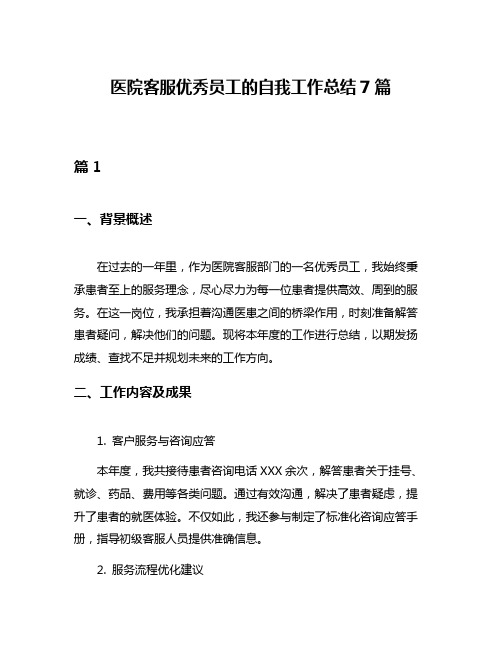 医院客服优秀员工的自我工作总结 7 篇

篇 1

一、背景概述

在过去的一年里，作为医院客服部门的一名优秀员工，我始终秉承患者至上的服务理念，尽心尽力为每一位患者提供高效、周到的服务。在这一岗位，我承担着沟通医患之间的桥梁作用，时刻准备解答患者疑问，解决他们的问题。现将本年度的工作进行总结，以期发扬成绩、查找不足并规划未来的工作方向。

二、工作内容及成果

1. 客户服务与咨询应答

本年度，我共接待患者咨询电话 XXX 余次，解答患者关于挂号、就诊、药品、费用等各类问题。通过有效沟通，解决了患者疑虑，提升了患者的就医体验。不仅如此，我还参与制定了标准化咨询应答手册，指导初级客服人员提供准确信息。

2. 服务流程优化建议